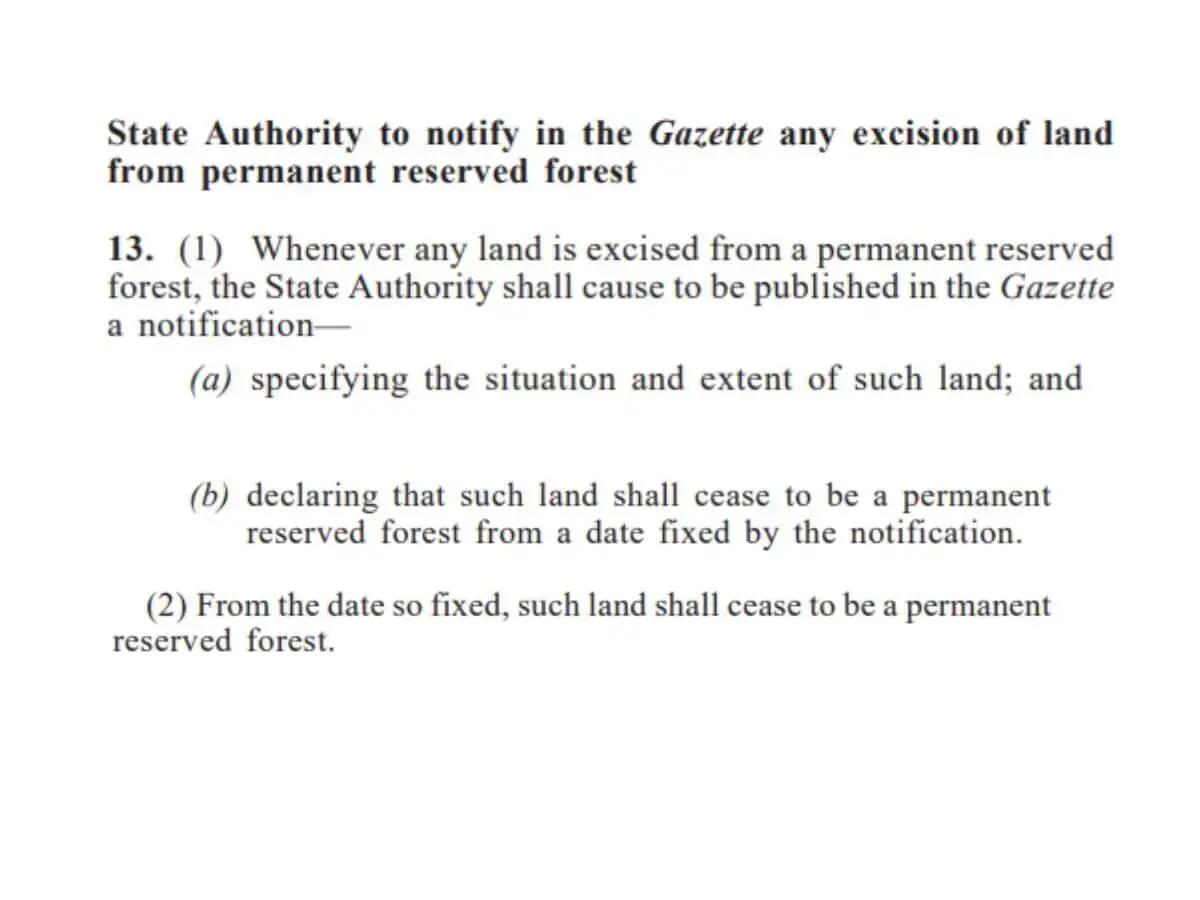 State Authority to notify in the Gazette any excision of land from permanent reserved forest

13. (1) Whenever any land is excised from a permanent reserved forest, the State Authority shall cause to be published in the Gazette a notification—

(a) specifying the situation and extent of such land; and

(b) declaring that such land shall cease to be a permanent reserved forest from a date fixed by the notification.

(2) From the date so fixed, such land shall cease to be a permanent reserved forest.